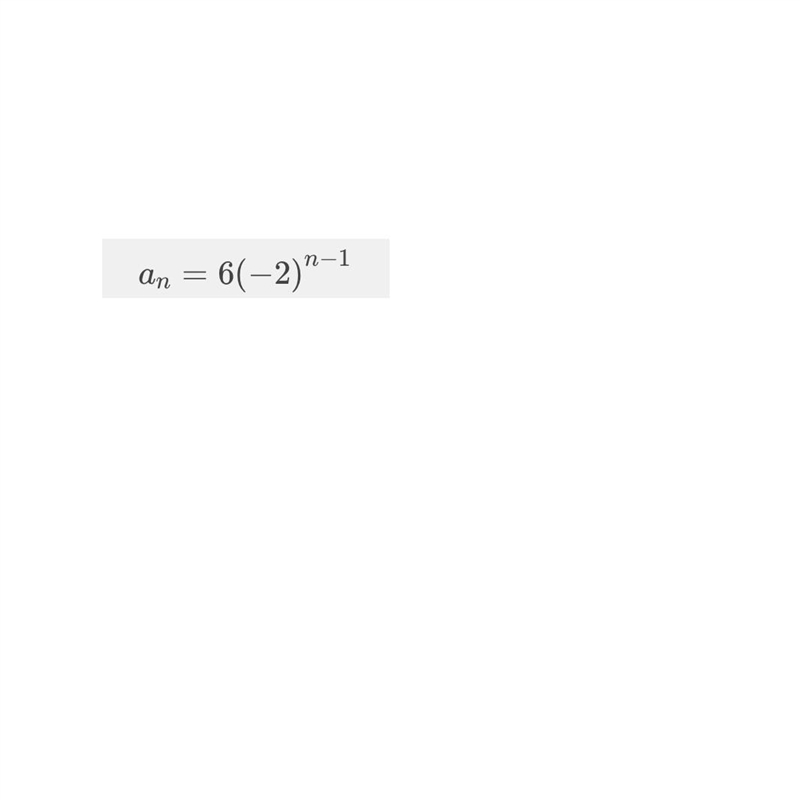 $a_n = 6(-2)^{n-1}$